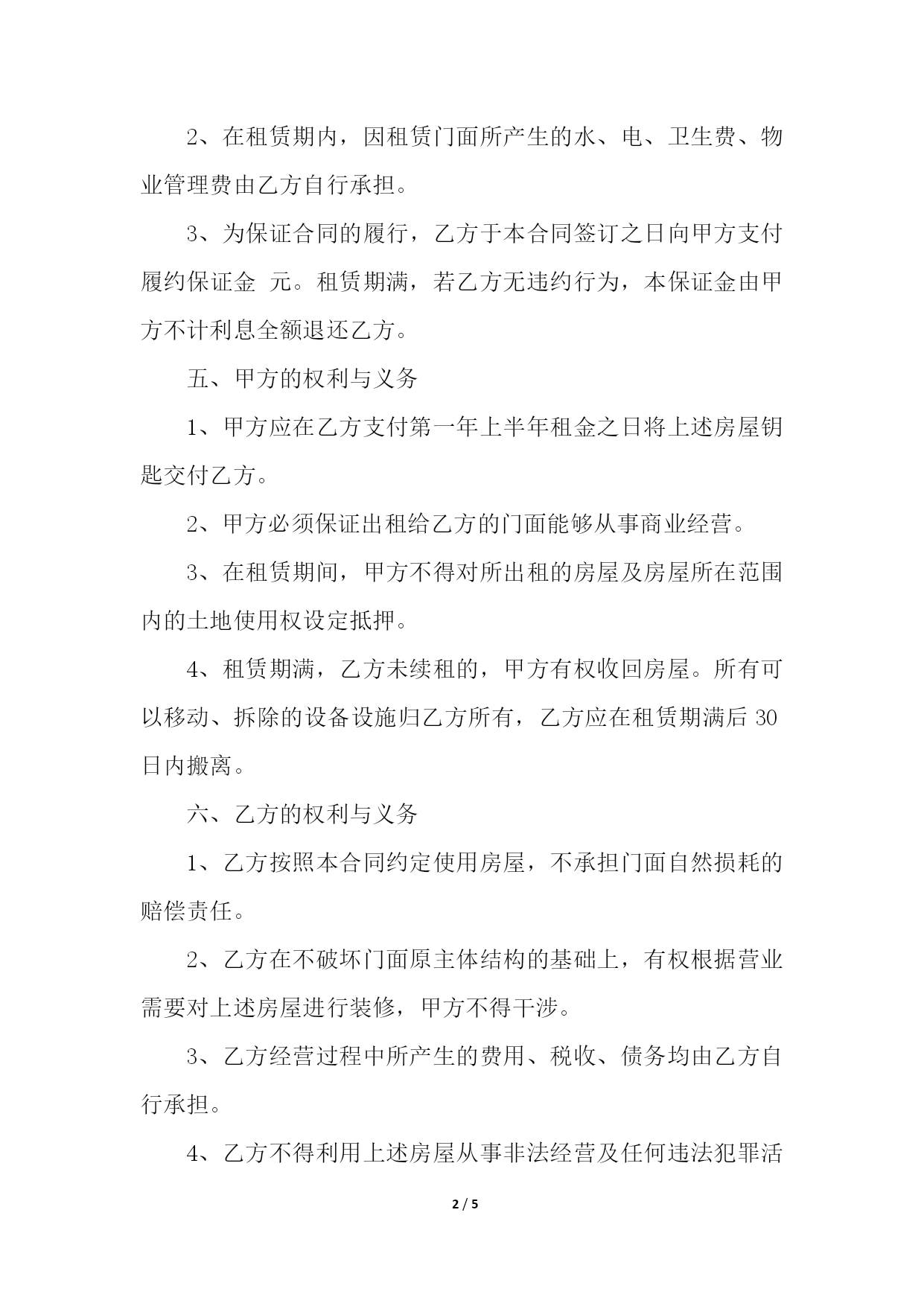 2、在租赁期内，因租赁门面所产生的水、电、卫生费、物业管理费由乙方自行承担。

3、为保证合同的履行，乙方于本合同签订之日向甲方支付履约保证金 元。租赁期满，若乙方无违约行为，本保证金由甲方不计利息全额退还乙方。

五、甲方的权利与义务

1、甲方应在乙方支付第一年上半年租金之日将上述房屋钥匙交付乙方。

2、甲方必须保证出租给乙方的门面能够从事商业经营。

3、在租赁期间，甲方不得对所出租的房屋及房屋所在范围内的土地使用权设定抵押。

4、租赁期满，乙方未续租的，甲方有权收回房屋。所有可以移动、拆除的设备设施归乙方所有，乙方应在租赁期满后 30 日内搬离。

六、乙方的权利与义务

1、乙方按照本合同约定使用房屋，不承担门面自然损耗的赔偿责任。

2、乙方在不破坏门面原主体结构的基础上，有权根据营业需要对上述房屋进行装修，甲方不得干涉。

3、乙方经营过程中所产生的费用、税收、债务均由乙方自行承担。

4、乙方不得利用上述房屋从事非法经营及任何违法犯罪活

2 / 5